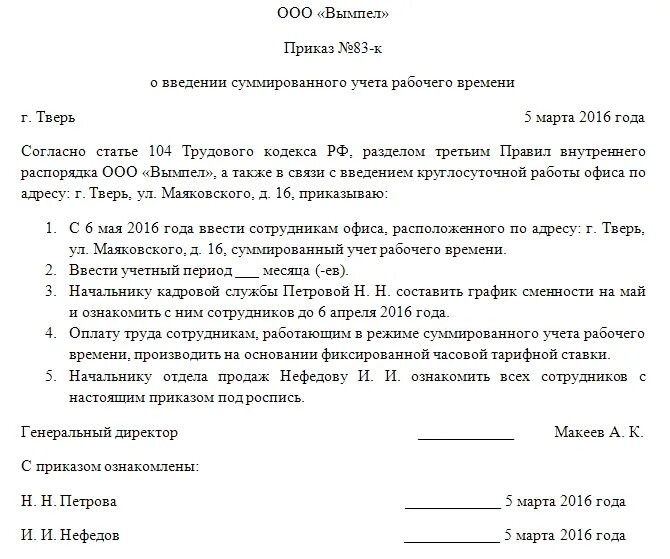 ООО «Вымпел»

Приказ №83-к

о введении суммированного учета рабочего времени

г. Тверь 5 марта 2016 года

Согласно статье 104 Трудового кодекса РФ, разделом третьим Правил внутреннего распорядка ООО «Вымпел», а также в связи с введением круглосуточной работы офиса по адресу: г. Тверь, ул. Маяковского, д. 16, приказываю:

1. С 6 мая 2016 года ввести сотрудникам офиса, расположенного по адресу: г. Тверь, ул. Маяковского, д. 16, суммированный учет рабочего времени.
2. Ввести учетный период ___ месяца (-ев).
3. Начальнику кадровой службы Петровой Н. Н. составить график сменности на май и ознакомить с ним сотрудников до 6 апреля 2016 года.
4. Оплату труда сотрудникам, работающим в режиме суммированного учета рабочего времени, производить на основании фиксированной часовой тарифной ставки.
5. Начальнику отдела продаж Нефедову И. И. ознакомить всех сотрудников с настоящим приказом под роспись.

Генеральный директор ____________ Макеев А. К.

С приказом ознакомлены:

Н. Н. Петрова ____________ 5 марта 2016 года

И. И. Нефедов ____________ 5 марта 2016 года